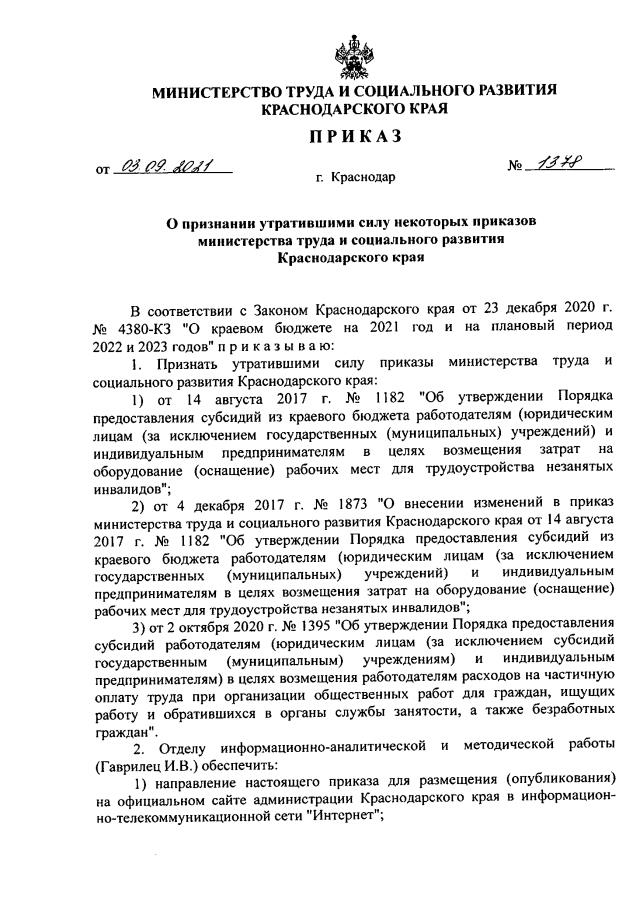 МИНИСТЕРСТВО ТРУДА И СОЦИАЛЬНОГО РАЗВИТИЯ КРАСНОДАРСКОГО КРАЯ

ПРИКАЗ

от 03.09.2021

№ 1378

г. Краснодар

О признании утратившими силу некоторых приказов министерства труда и социального развития Краснодарского края

В соответствии с Законом Краснодарского края от 23 декабря 2020 г. № 4380-КЗ "О краевом бюджете на 2021 год и на плановый период 2022 и 2023 годов" п р и к а з ы в а ю:

1. Признать утратившими силу приказы министерства труда и социального развития Краснодарского края:

1) от 14 августа 2017 г. № 1182 "Об утверждении Порядка предоставления субсидий из краевого бюджета работодателям (юридическим лицам (за исключением государственных (муниципальных) учреждений) и индивидуальным предпринимателям в целях возмещения затрат на оборудование (оснащение) рабочих мест для трудоустройства незанятых инвалидов";

2) от 4 декабря 2017 г. № 1873 "О внесении изменений в приказ министерства труда и социального развития Краснодарского края от 14 августа 2017 г. № 1182 "Об утверждении Порядка предоставления субсидий из краевого бюджета работодателям (юридическим лицам (за исключением государственных (муниципальных) учреждений) и индивидуальным предпринимателям в целях возмещения затрат на оборудование (оснащение) рабочих мест для трудоустройства незанятых инвалидов";

3) от 2 октября 2020 г. № 1395 "Об утверждении Порядка предоставления субсидий работодателям (юридическим лицам (за исключением субсидий государственным (муниципальным) учреждениям) и индивидуальным предпринимателям) в целях возмещения работодателям расходов на частичную оплату труда при организации общественных работ для граждан, ищущих работу и обратившихся в органы службы занятости, а также безработных граждан".

2. Отделу информационно-аналитической и методической работы (Гаврилец И.В.) обеспечить:

1) направление настоящего приказа для размещения (опубликования) на официальном сайте администрации Краснодарского края в информационно-телекоммуникационной сети "Интернет";